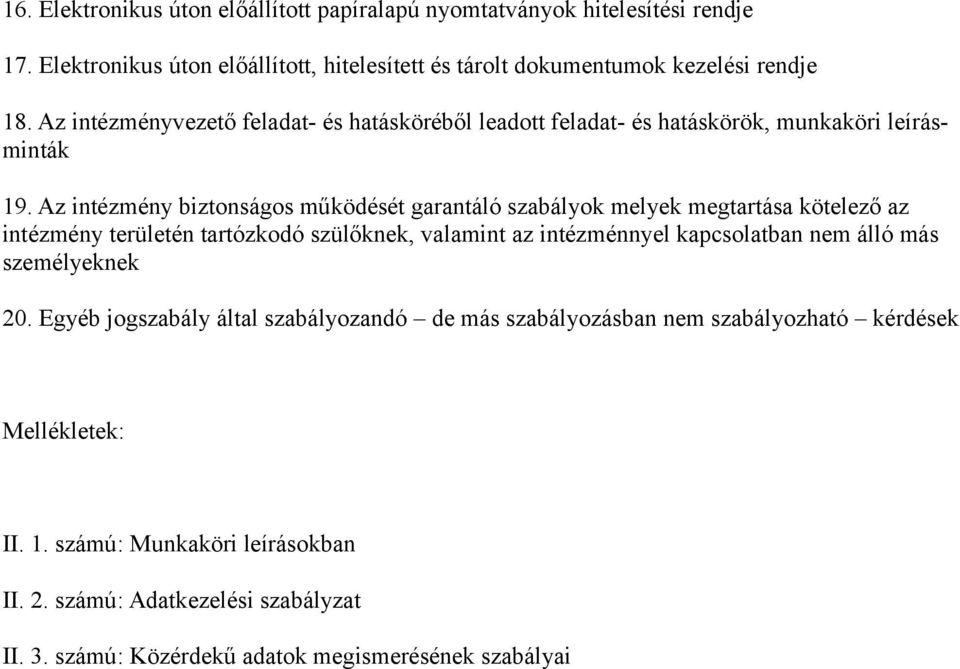 16. Elektronikus úton előállított papíralapú nyomtatványok hitelesítési rendje

17. Elektronikus úton előállított, hitelesített és tárolt dokumentumok kezelési rendje

18. Az intézményvezető feladat- és hatásköréből leadott feladat- és hatáskörök, munkaköri leírásminták

19. Az intézmény biztonságos működését garantáló szabályok melyek megtartása kötelező az intézmény területén tartózkodó szülőknek, valamint az intézménnyel kapcsolatban nem álló más személyeknek

20. Egyéb jogszabály által szabályozandó – de más szabályozásban nem szabályozható – kérdések

Mellékletek:

II. 1. számú: Munkaköri leírásokban

II. 2. számú: Adatkezelési szabályzat

II. 3. számú: Közérdekű adatok megismerésének szabályai